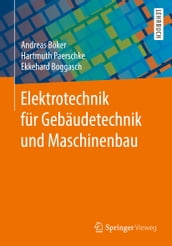 LEHRBUCH

Andreas Böker
Hartmuth Paerschke
Ekkehard Boggasch

Elektrotechnik für Gebäudetechnik und Maschinenbau

Springer Vieweg